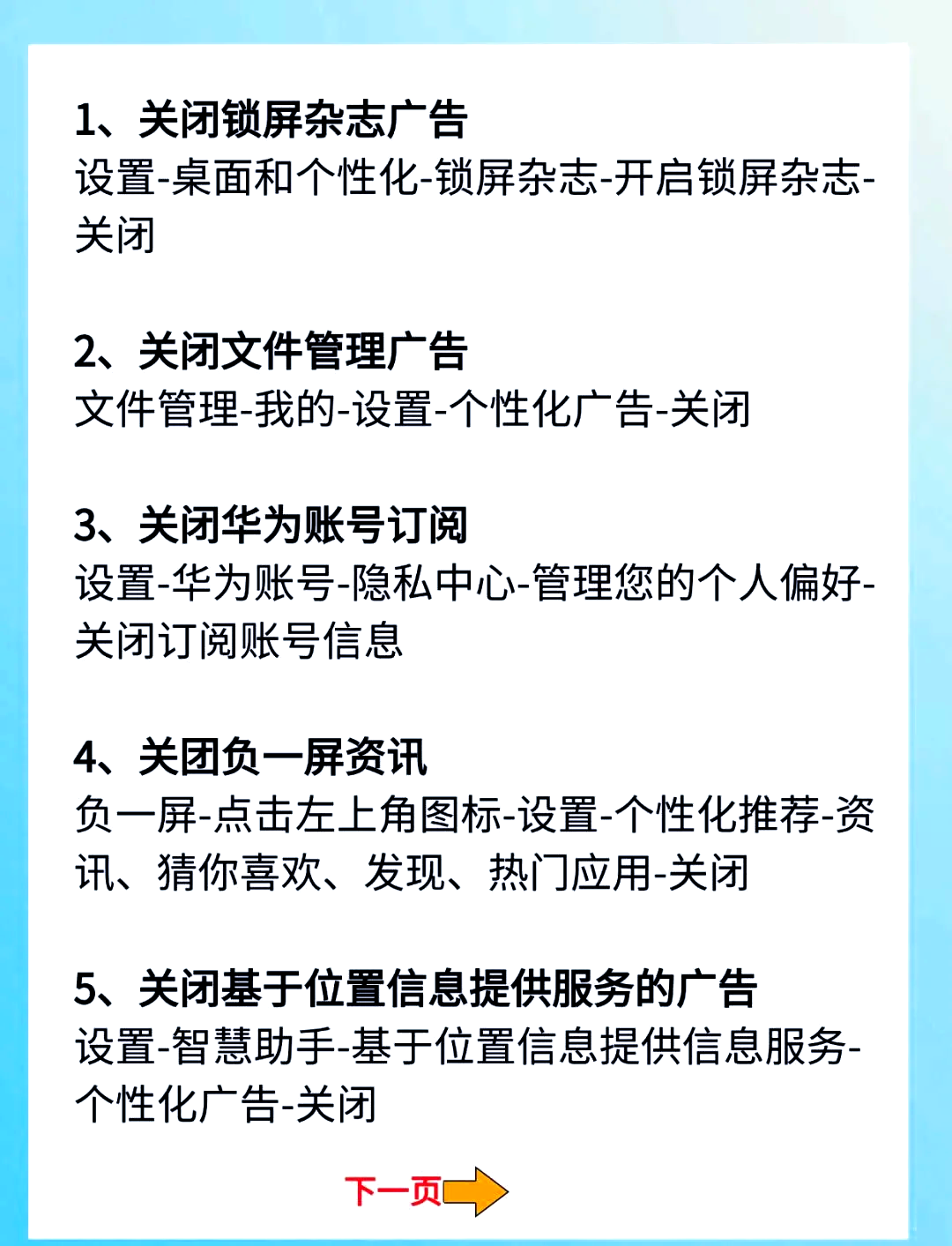 1、关闭锁屏杂志广告
设置-桌面和个性化-锁屏杂志-开启锁屏杂志-关闭

2、关闭文件管理广告
文件管理-我的-设置-个性化广告-关闭

3、关闭华为账号订阅
设置-华为账号-隐私中心-管理您的个人偏好-关闭订阅账号信息

4、关团负一屏资讯
负一屏-点击左上角图标-设置-个性化推荐-资讯、猜你喜欢、发现、热门应用-关闭

5、关闭基于位置信息提供服务的广告
设置-智慧助手-基于位置信息提供信息服务-个性化广告-关闭

下一页